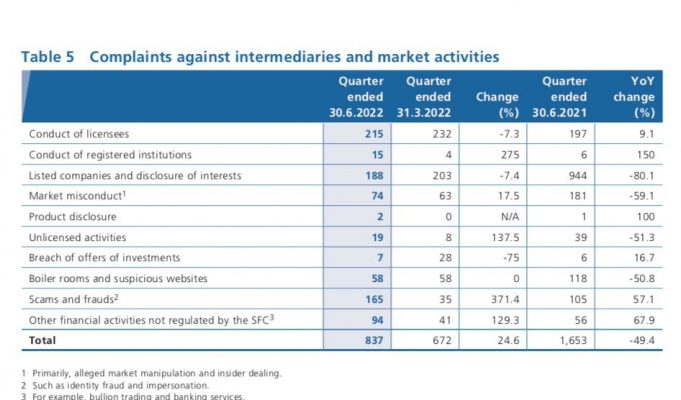 Table 5 Complaints against intermediaries and market activities

| | Quarter ended 30.6.2022 | Quarter ended 31.3.2022 | Change (%) | Quarter ended 30.6.2021 | YoY change (%) |
|---|---|---|---|---|---|
| Conduct of licensees | 215 | 232 | -7.3 | 197 | 9.1 |
| Conduct of registered institutions | 15 | 4 | 275 | 6 | 150 |
| Listed companies and disclosure of interests | 188 | 203 | -7.4 | 944 | -80.1 |
| Market misconduct$^1$ | 74 | 63 | 17.5 | 181 | -59.1 |
| Product disclosure | 2 | 0 | N/A | 1 | 100 |
| Unlicensed activities | 19 | 8 | 137.5 | 39 | -51.3 |
| Breach of offers of investments | 7 | 28 | -75 | 6 | 16.7 |
| Boiler rooms and suspicious websites | 58 | 58 | 0 | 118 | -50.8 |
| Scams and frauds$^2$ | 165 | 35 | 371.4 | 105 | 57.1 |
| Other financial activities not regulated by the SFC$^3$ | 94 | 41 | 129.3 | 56 | 67.9 |
| Total | 837 | 672 | 24.6 | 1,653 | -49.4 |

1 Primarily, alleged market manipulation and insider dealing.
2 Such as identity fraud and impersonation.
3 For example, bullion trading and banking services.